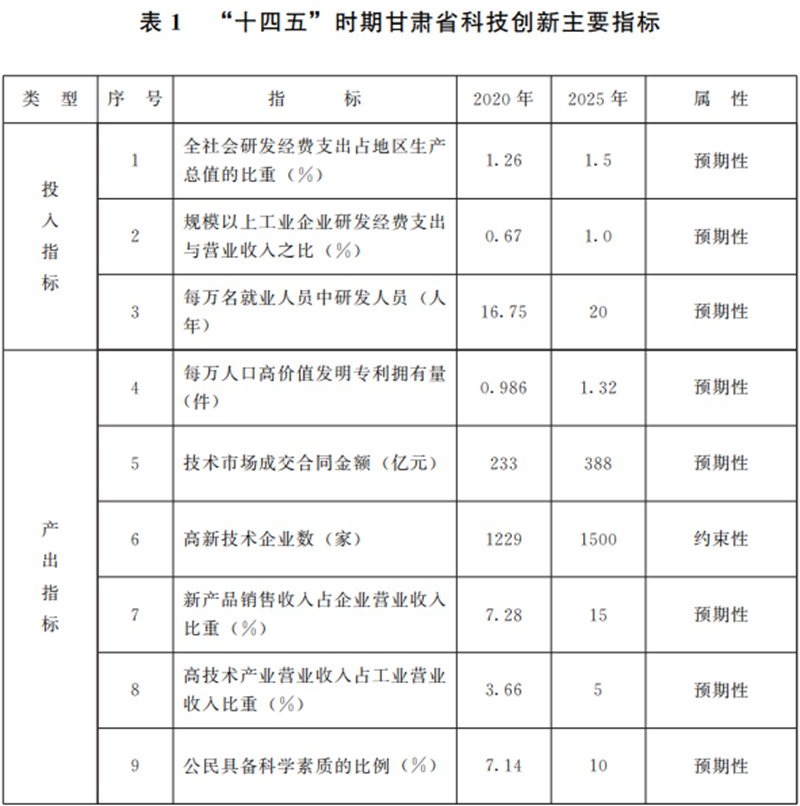 表 1　“十四五”时期甘肃省科技创新主要指标

| 类　型 | 序　号 | 指　　　标 | 2020 年 | 2025 年 | 属　性 |
|---|---|---|---|---|---|
| 投入指标 | 1 | 全社会研发经费支出占地区生产总值的比重（%） | 1.26 | 1.5 | 预期性 |
| 投入指标 | 2 | 规模以上工业企业研发经费支出与营业收入之比（%） | 0.67 | 1.0 | 预期性 |
| 投入指标 | 3 | 每万名就业人员中研发人员（人年） | 16.75 | 20 | 预期性 |
| 产出指标 | 4 | 每万人口高价值发明专利拥有量（件） | 0.986 | 1.32 | 预期性 |
| 产出指标 | 5 | 技术市场成交合同金额（亿元） | 233 | 388 | 预期性 |
| 产出指标 | 6 | 高新技术企业数（家） | 1229 | 1500 | 约束性 |
| 产出指标 | 7 | 新产品销售收入占企业营业收入比重（%） | 7.28 | 15 | 预期性 |
| 产出指标 | 8 | 高技术产业营业收入占工业营业收入比重（%） | 3.66 | 5 | 预期性 |
| 产出指标 | 9 | 公民具备科学素质的比例（%） | 7.14 | 10 | 预期性 |